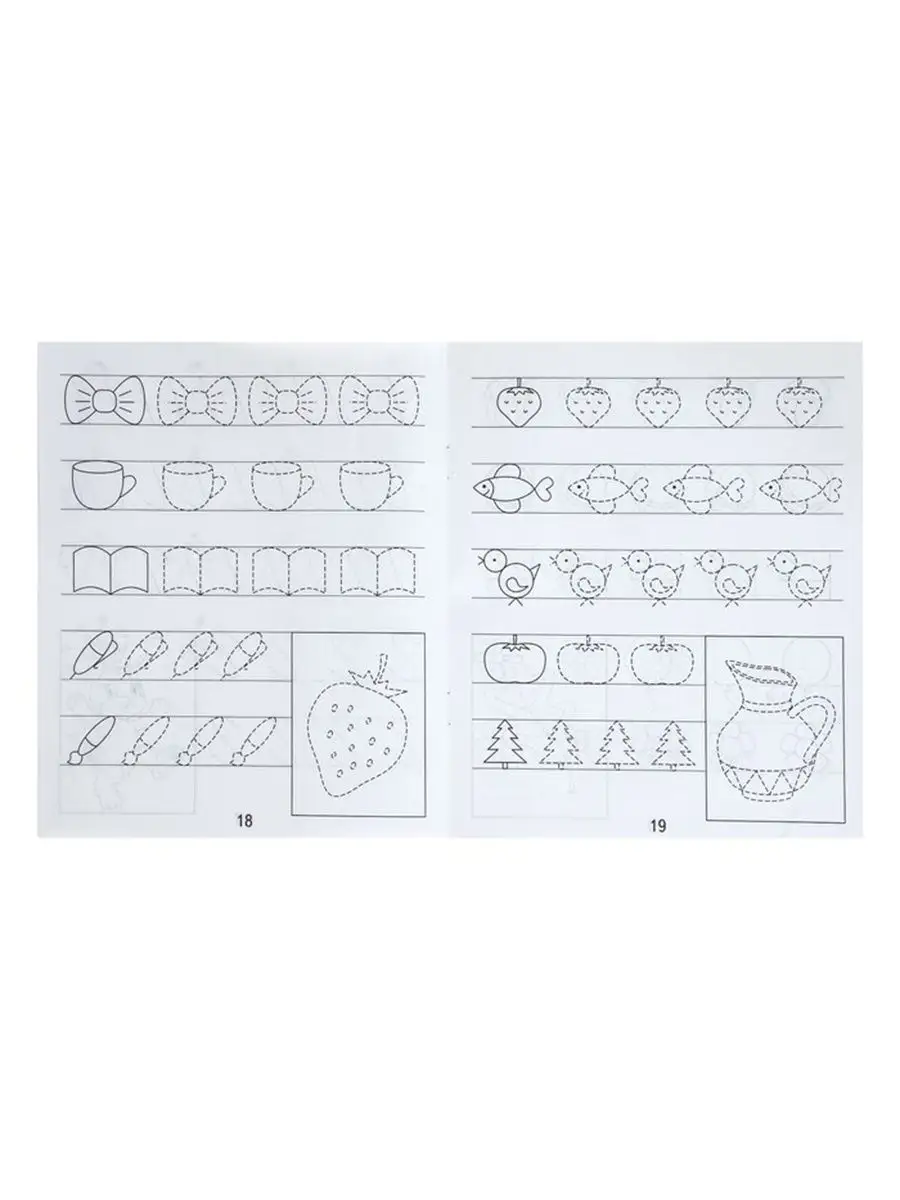 18

19